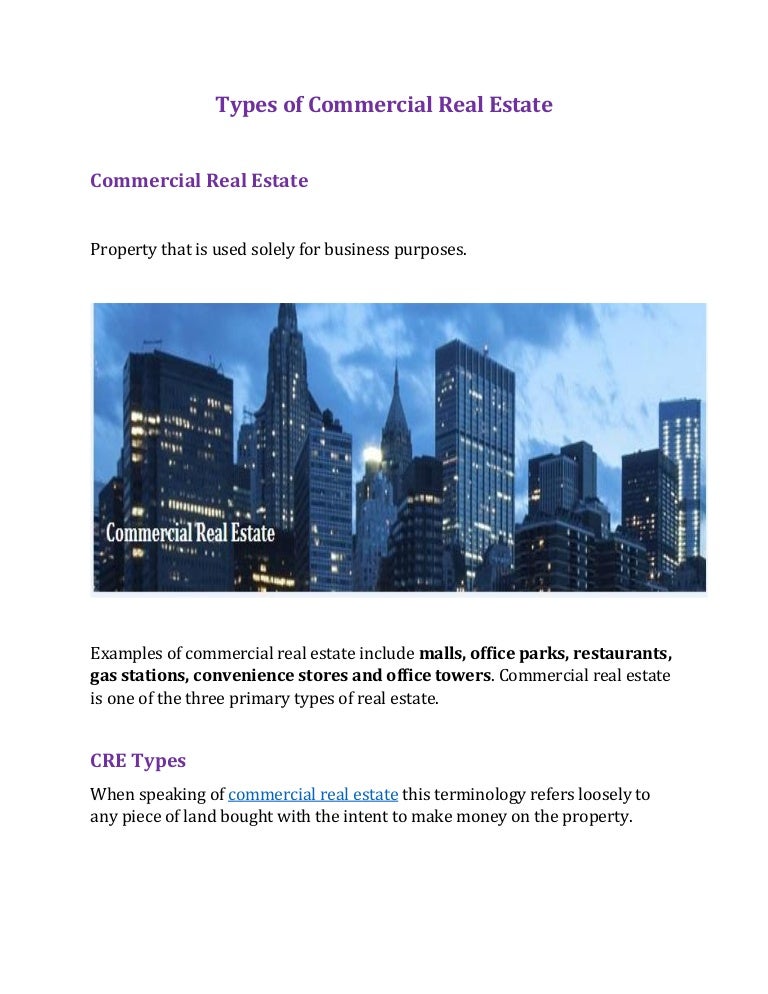 Types of Commercial Real Estate

Commercial Real Estate

Property that is used solely for business purposes.

Commercial Real Estate

Examples of commercial real estate include malls, office parks, restaurants, gas stations, convenience stores and office towers. Commercial real estate is one of the three primary types of real estate.

CRE Types

When speaking of commercial real estate this terminology refers loosely to any piece of land bought with the intent to make money on the property.